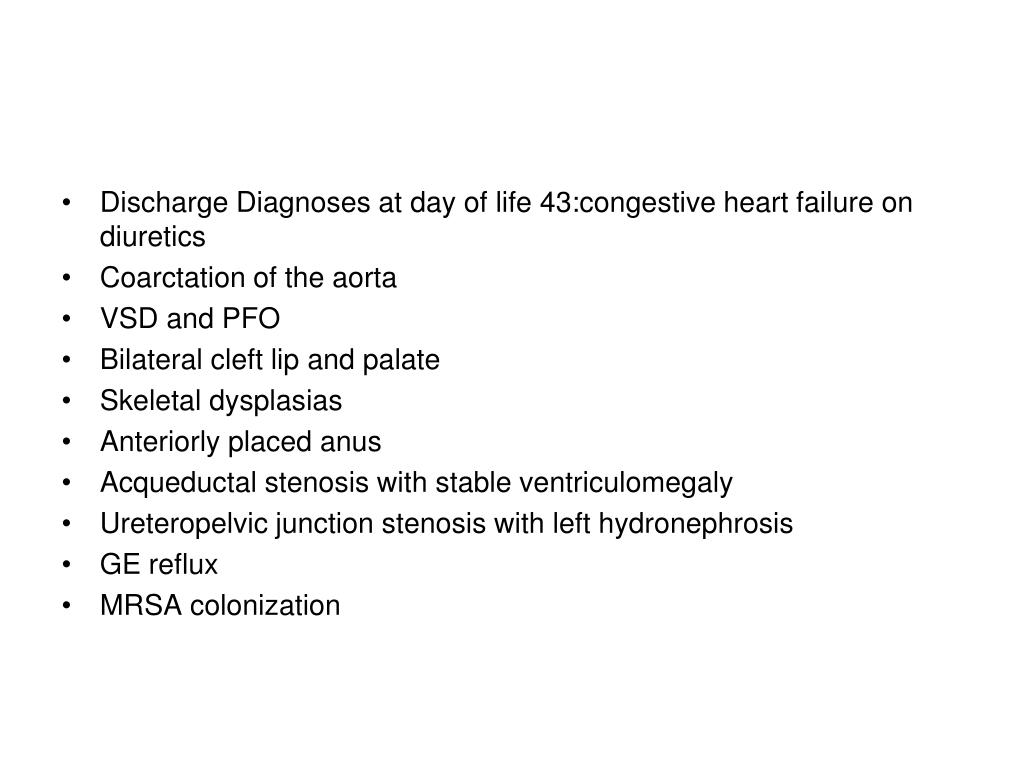 • Discharge Diagnoses at day of life 43:congestive heart failure on diuretics
• Coarctation of the aorta
• VSD and PFO
• Bilateral cleft lip and palate
• Skeletal dysplasias
• Anteriorly placed anus
• Acqueductal stenosis with stable ventriculomegaly
• Ureteropelvic junction stenosis with left hydronephrosis
• GE reflux
• MRSA colonization